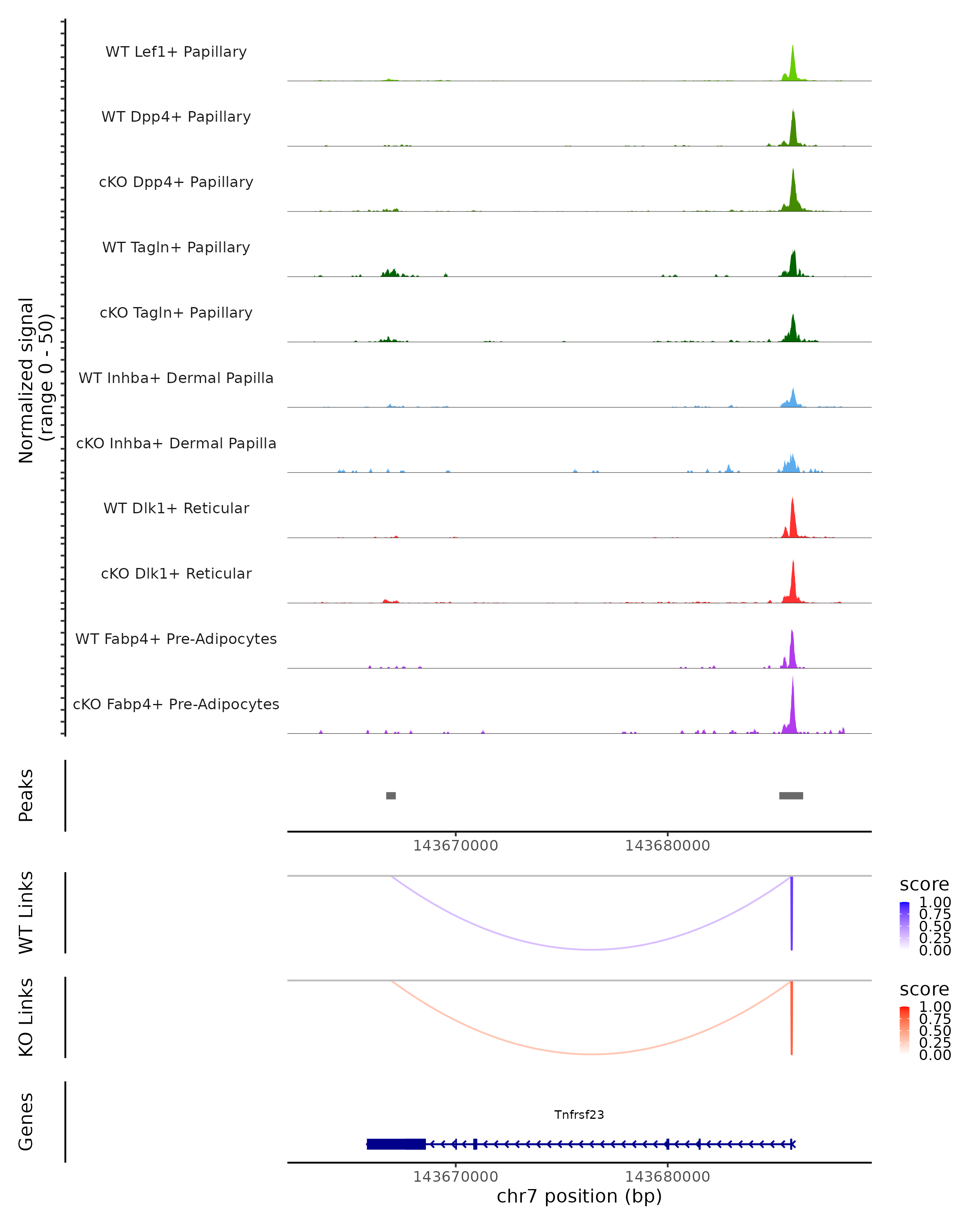 Normalized signal
(range 0 - 50)

WT Lef1+ Papillary

WT Dpp4+ Papillary

cKO Dpp4+ Papillary

WT Tagln+ Papillary

cKO Tagln+ Papillary

WT Inhba+ Dermal Papilla

cKO Inhba+ Dermal Papilla

WT Dlk1+ Reticular

cKO Dlk1+ Reticular

WT Fabp4+ Pre-Adipocytes

cKO Fabp4+ Pre-Adipocytes

Peaks

143670000 143680000

WT Links

score
1.00
0.75
0.50
0.25
0.00

KO Links

score
1.00
0.75
0.50
0.25
0.00

Genes

Tnfrsf23

143670000 143680000
chr7 position (bp)